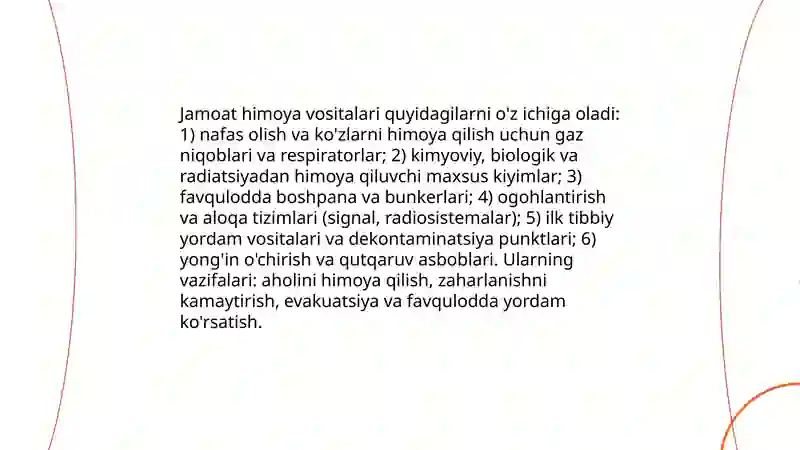 Jamoat himoya vositalari quyidagilarni o'z ichiga oladi: 1) nafas olish va ko'zlarni himoya qilish uchun gaz niqoblari va respiratorlar; 2) kimyoviy, biologik va radiatsiyadan himoya qiluvchi maxsus kiyimlar; 3) favqulodda boshpana va bunkerlari; 4) ogohlantirish va aloqa tizimlari (signal, radiosistemalar); 5) ilk tibbiy yordam vositalari va dekontaminatsiya punktlari; 6) yong'in o'chirish va qutqaruv asboblari. Ularning vazifalari: aholini himoya qilish, zaharlanishni kamaytirish, evakuatsiya va favqulodda yordam ko'rsatish.